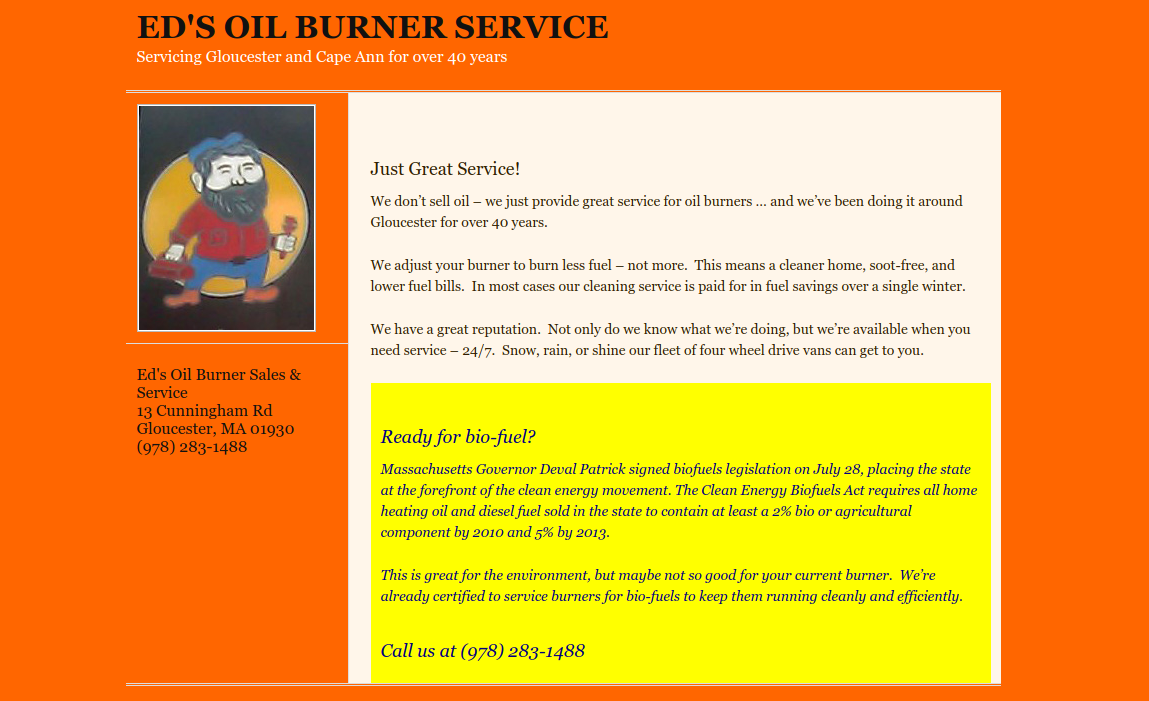 ED'S OIL BURNER SERVICE
Servicing Gloucester and Cape Ann for over 40 years

Ed's Oil Burner Sales & Service
13 Cunningham Rd
Gloucester, MA 01930
(978) 283-1488

Just Great Service!

We don't sell oil – we just provide great service for oil burners ... and we've been doing it around Gloucester for over 40 years.

We adjust your burner to burn less fuel – not more. This means a cleaner home, soot-free, and lower fuel bills. In most cases our cleaning service is paid for in fuel savings over a single winter.

We have a great reputation. Not only do we know what we're doing, but we're available when you need service – 24/7. Snow, rain, or shine our fleet of four wheel drive vans can get to you.

Ready for bio-fuel?

Massachusetts Governor Deval Patrick signed biofuels legislation on July 28, placing the state at the forefront of the clean energy movement. The Clean Energy Biofuels Act requires all home heating oil and diesel fuel sold in the state to contain at least a 2% bio or agricultural component by 2010 and 5% by 2013.

This is great for the environment, but maybe not so good for your current burner. We're already certified to service burners for bio-fuels to keep them running cleanly and efficiently.

Call us at (978) 283-1488